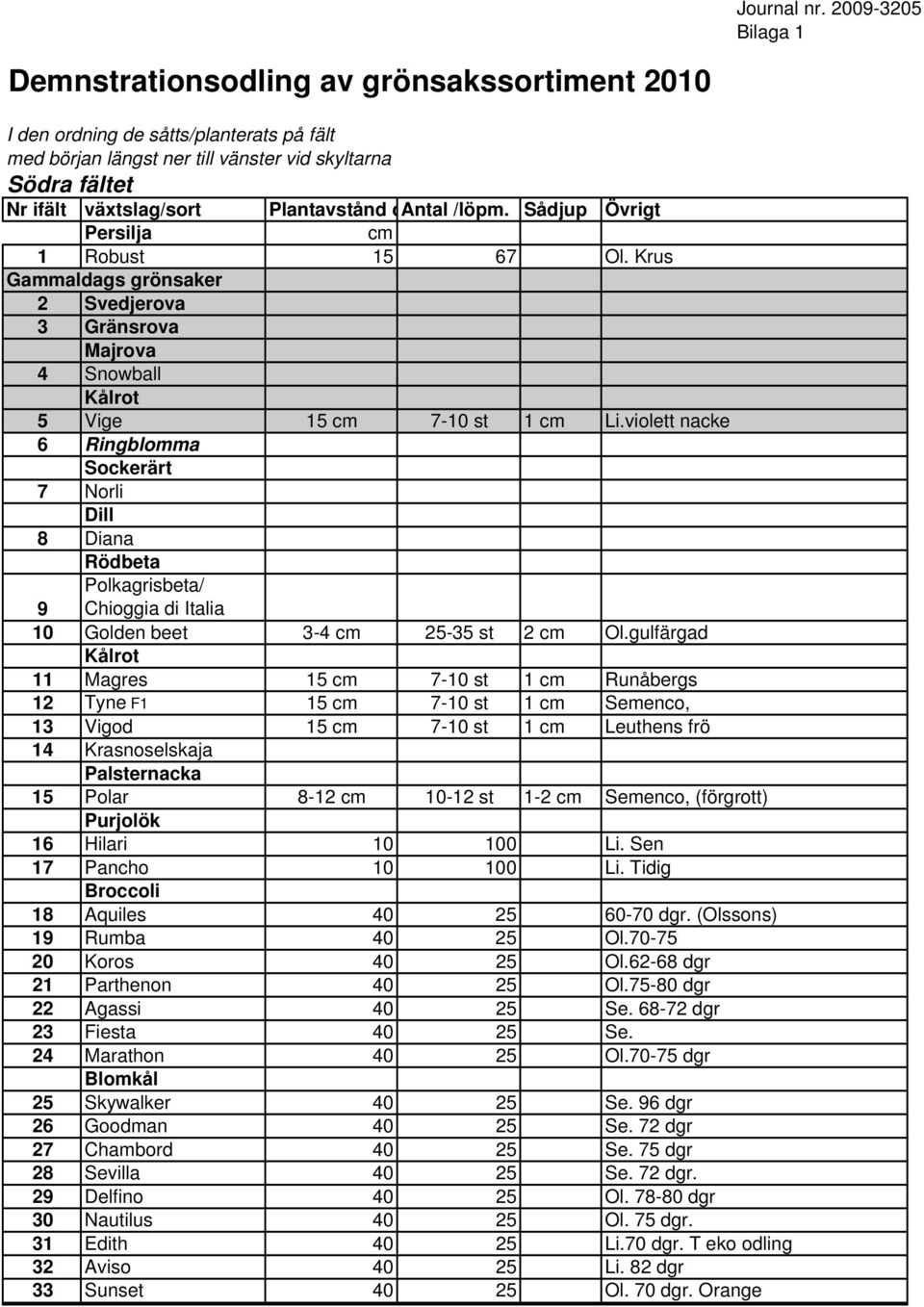 Journal nr. 2009-3205
Bilaga 1

Demnstrationsodling av grönsakssortiment 2010

I den ordning de såtts/planterats på fält
med början längst ner till vänster vid skyltarna
Södra fältet

| Nr ifält | växtslag/sort | Plantavstånd c | Antal /löpm. | Sådjup | Övrigt |
|---|---|---|---|---|---|
| | Persilja | cm | | | |
| 1 | Robust | 15 | 67 | | Ol. Krus |
| Gammaldags grönsaker | | | | | |
| 2 | Svedjerova | | | | |
| 3 | Gränsrova | | | | |
| | Majrova | | | | |
| 4 | Snowball | | | | |
| | Kålrot | | | | |
| 5 | Vige | 15 cm | 7-10 st | 1 cm | Li.violett nacke |
| 6 | Ringblomma | | | | |
| | Sockerärt | | | | |
| 7 | Norli | | | | |
| | Dill | | | | |
| 8 | Diana | | | | |
| | Rödbeta | | | | |
| 9 | Polkagrisbeta/ Chioggia di Italia | | | | |
| 10 | Golden beet | 3-4 cm | 25-35 st | 2 cm | Ol.gulfärgad |
| | Kålrot | | | | |
| 11 | Magres | 15 cm | 7-10 st | 1 cm | Runåbergs |
| 12 | Tyne F1 | 15 cm | 7-10 st | 1 cm | Semenco, |
| 13 | Vigod | 15 cm | 7-10 st | 1 cm | Leuthens frö |
| 14 | Krasnoselskaja | | | | |
| | Palsternacka | | | | |
| 15 | Polar | 8-12 cm | 10-12 st | 1-2 cm | Semenco, (förgrott) |
| | Purjolök | | | | |
| 16 | Hilari | 10 | 100 | | Li. Sen |
| 17 | Pancho | 10 | 100 | | Li. Tidig |
| | Broccoli | | | | |
| 18 | Aquiles | 40 | 25 | | 60-70 dgr. (Olssons) |
| 19 | Rumba | 40 | 25 | | Ol.70-75 |
| 20 | Koros | 40 | 25 | | Ol.62-68 dgr |
| 21 | Parthenon | 40 | 25 | | Ol.75-80 dgr |
| 22 | Agassi | 40 | 25 | | Se. 68-72 dgr |
| 23 | Fiesta | 40 | 25 | | Se. |
| 24 | Marathon | 40 | 25 | | Ol.70-75 dgr |
| | Blomkål | | | | |
| 25 | Skywalker | 40 | 25 | | Se. 96 dgr |
| 26 | Goodman | 40 | 25 | | Se. 72 dgr |
| 27 | Chambord | 40 | 25 | | Se. 75 dgr |
| 28 | Sevilla | 40 | 25 | | Se. 72 dgr. |
| 29 | Delfino | 40 | 25 | | Ol. 78-80 dgr |
| 30 | Nautilus | 40 | 25 | | Ol. 75 dgr. |
| 31 | Edith | 40 | 25 | | Li.70 dgr. T eko odling |
| 32 | Aviso | 40 | 25 | | Li. 82 dgr |
| 33 | Sunset | 40 | 25 | | Ol. 70 dgr. Orange |